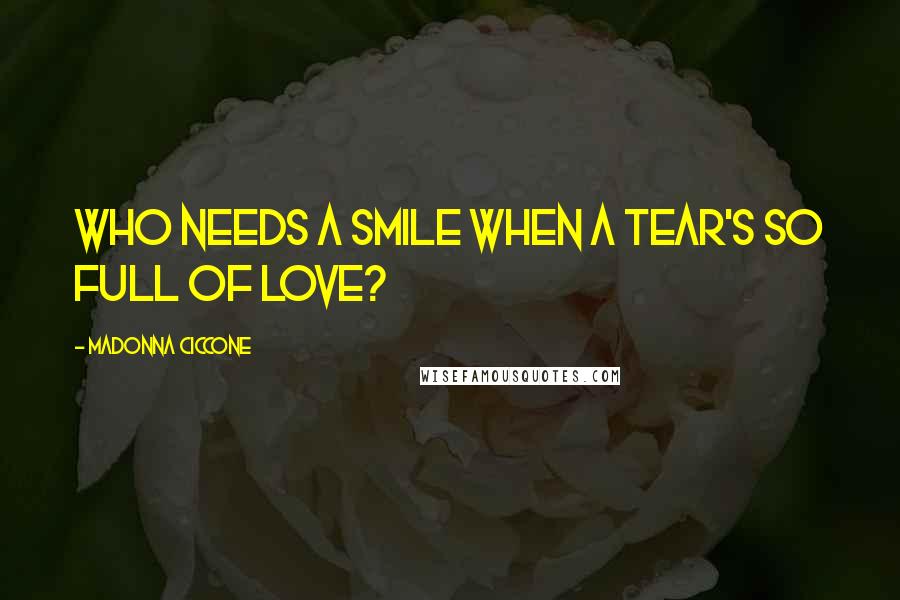 WHO NEEDS A SMILE WHEN A TEAR'S SO FULL OF LOVE?

- MADONNA CICCONE

WISEFAMOUSQUOTES.COM